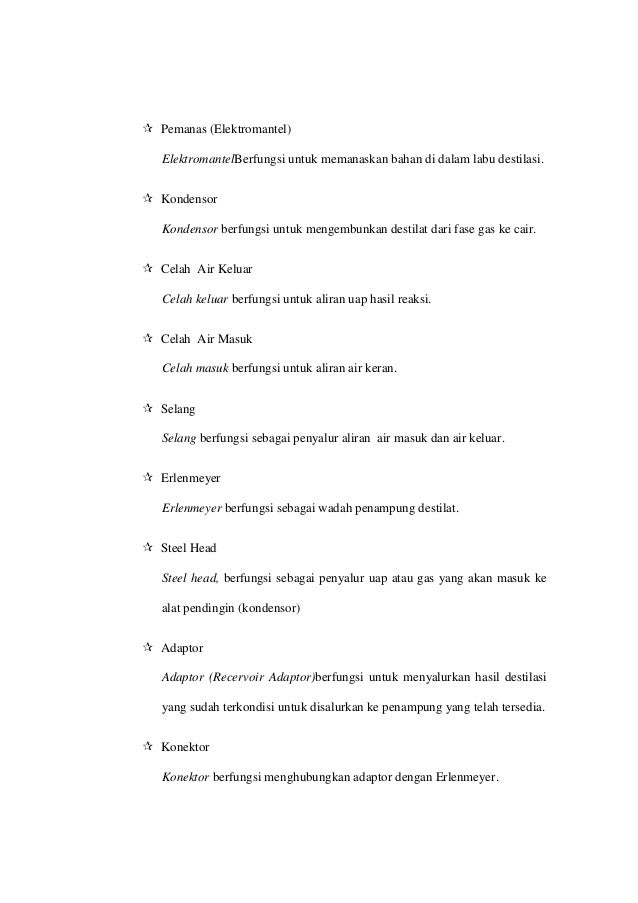 ☆ Pemanas (Elektromantel)

ElektromantelBerfungsi untuk memanaskan bahan di dalam labu destilasi.

☆ Kondensor

Kondensor berfungsi untuk mengembunkan destilat dari fase gas ke cair.

☆ Celah Air Keluar

Celah keluar berfungsi untuk aliran uap hasil reaksi.

☆ Celah Air Masuk

Celah masuk berfungsi untuk aliran air keran.

☆ Selang

Selang berfungsi sebagai penyalur aliran air masuk dan air keluar.

☆ Erlenmeyer

Erlenmeyer berfungsi sebagai wadah penampung destilat.

☆ Steel Head

Steel head, berfungsi sebagai penyalur uap atau gas yang akan masuk ke alat pendingin (kondensor)

☆ Adaptor

Adaptor (Recervoir Adaptor)berfungsi untuk menyalurkan hasil destilasi yang sudah terkondisi untuk disalurkan ke penampung yang telah tersedia.

☆ Konektor

Konektor berfungsi menghubungkan adaptor dengan Erlenmeyer.